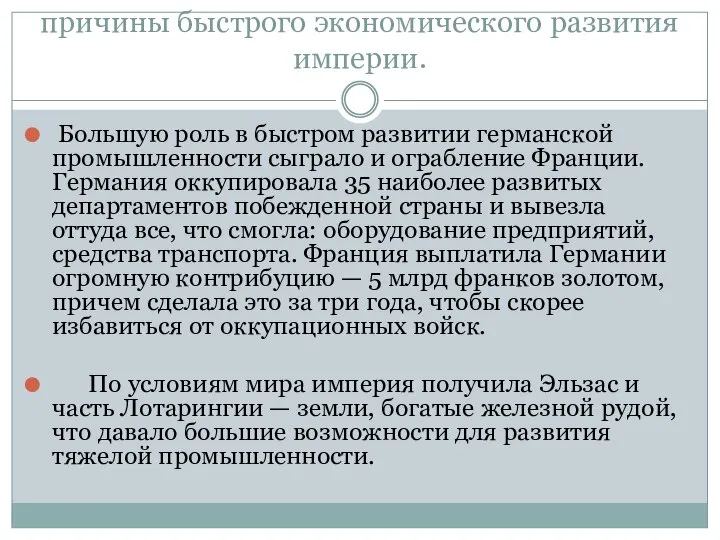 причины быстрого экономического развития империи.

Большую роль в быстром развитии германской промышленности сыграло и ограбление Франции. Германия оккупировала 35 наиболее развитых департаментов побежденной страны и вывезла оттуда все, что смогла: оборудование предприятий, средства транспорта. Франция выплатила Германии огромную контрибуцию — 5 млрд франков золотом, причем сделала это за три года, чтобы скорее избавиться от оккупационных войск.

По условиям мира империя получила Эльзас и часть Лотарингии — земли, богатые железной рудой, что давало большие возможности для развития тяжелой промышленности.